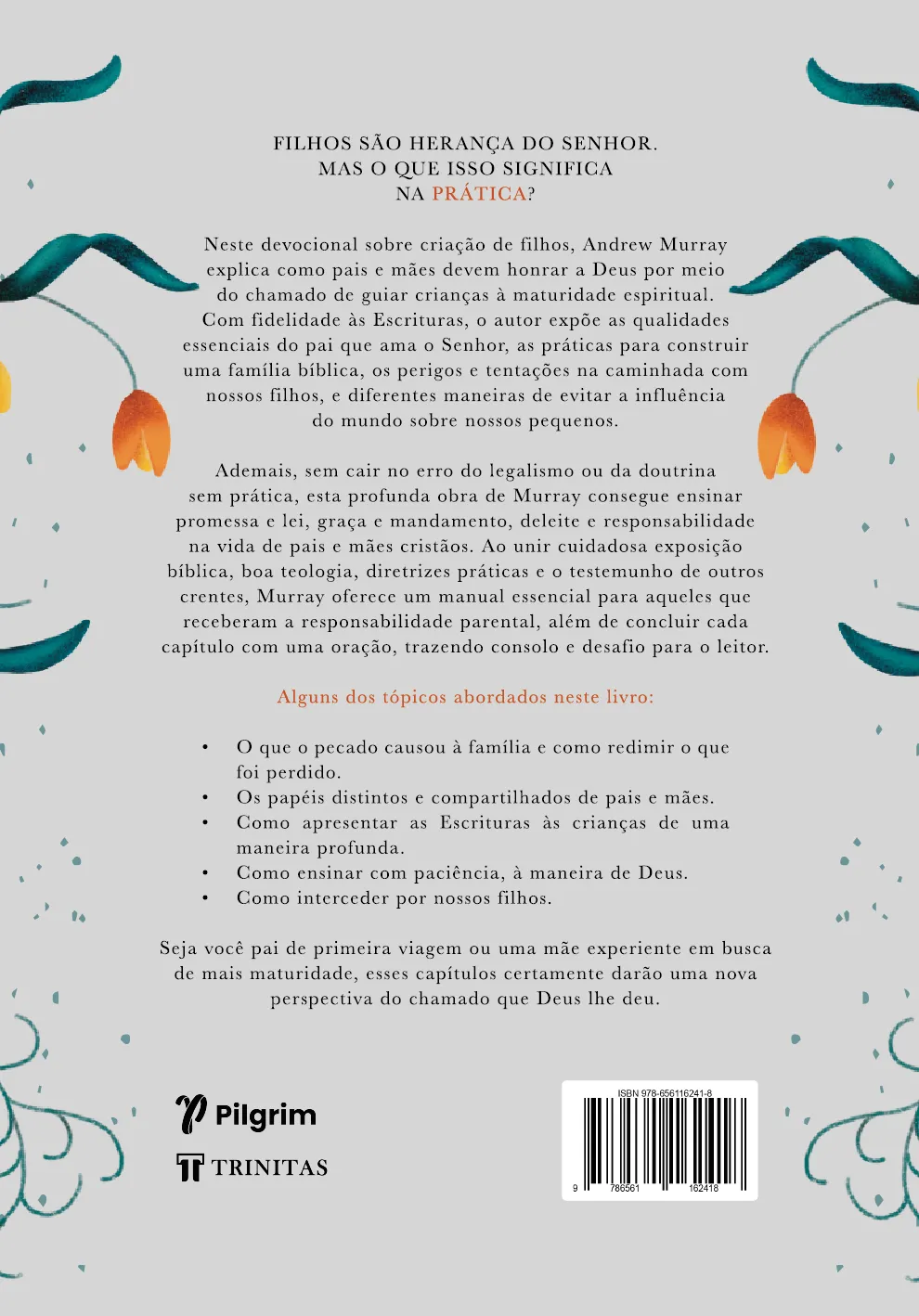 FILHOS SÃO HERANÇA DO SENHOR.
MAS O QUE ISSO SIGNIFICA
NA PRÁTICA?

Neste devocional sobre criação de filhos, Andrew Murray explica como pais e mães devem honrar a Deus por meio do chamado de guiar crianças à maturidade espiritual. Com fidelidade às Escrituras, o autor expõe as qualidades essenciais do pai que ama o Senhor, as práticas para construir uma família bíblica, os perigos e tentações na caminhada com nossos filhos, e diferentes maneiras de evitar a influência do mundo sobre nossos pequenos.

Ademais, sem cair no erro do legalismo ou da doutrina sem prática, esta profunda obra de Murray consegue ensinar promessa e lei, graça e mandamento, deleite e responsabilidade na vida de pais e mães cristãos. Ao unir cuidadosa exposição bíblica, boa teologia, diretrizes práticas e o testemunho de outros crentes, Murray oferece um manual essencial para aqueles que receberam a responsabilidade parental, além de concluir cada capítulo com uma oração, trazendo consolo e desafio para o leitor.

Alguns dos tópicos abordados neste livro:

• O que o pecado causou à família e como redimir o que foi perdido.
• Os papéis distintos e compartilhados de pais e mães.
• Como apresentar as Escrituras às crianças de uma maneira profunda.
• Como ensinar com paciência, à maneira de Deus.
• Como interceder por nossos filhos.

Seja você pai de primeira viagem ou uma mãe experiente em busca de mais maturidade, esses capítulos certamente darão uma nova perspectiva do chamado que Deus lhe deu.

Pilgrim
TRINITAS

ISBN 978-656116241-8
9 786561 162418